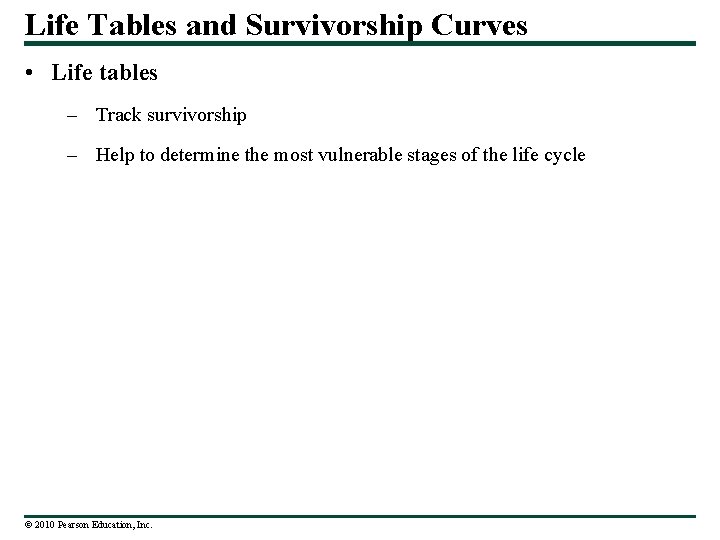 Life Tables and Survivorship Curves

• Life tables

– Track survivorship

– Help to determine the most vulnerable stages of the life cycle

© 2010 Pearson Education, Inc.